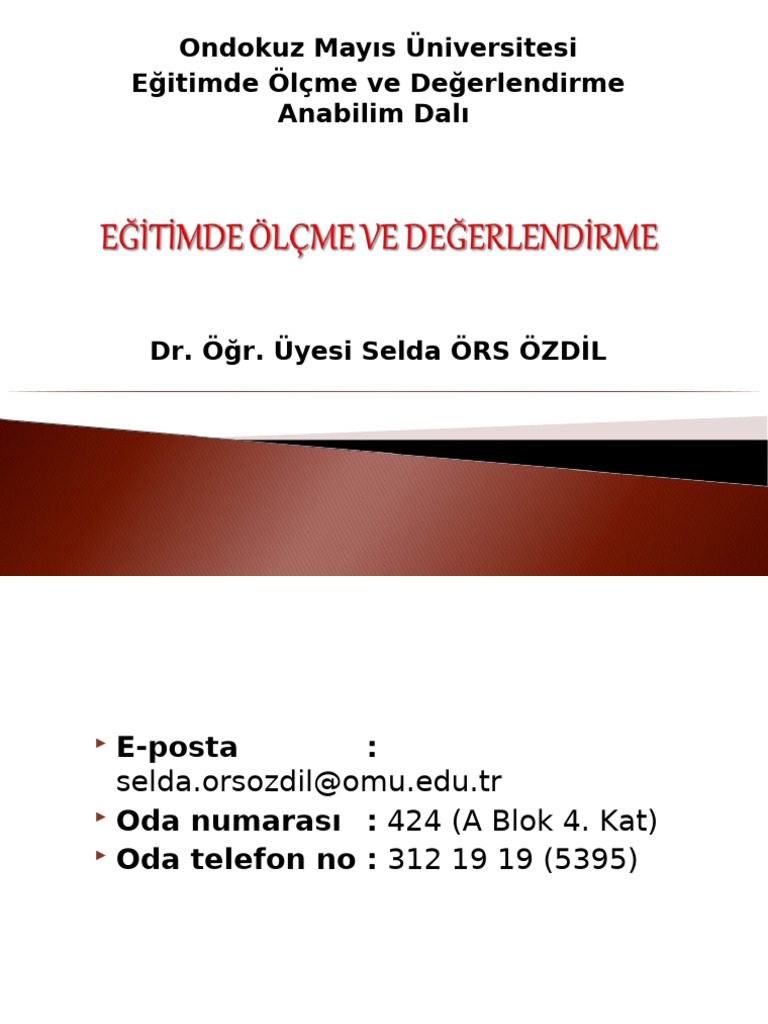 Ondokuz Mayıs Üniversitesi
Eğitimde Ölçme ve Değerlendirme
Anabilim Dalı

EĞİTİMDE ÖLÇME VE DEĞERLENDİRME

Dr. Öğr. Üyesi Selda ÖRS ÖZDİL

E-posta : selda.orsozdil@omu.edu.tr
Oda numarası : 424 (A Blok 4. Kat)
Oda telefon no : 312 19 19 (5395)